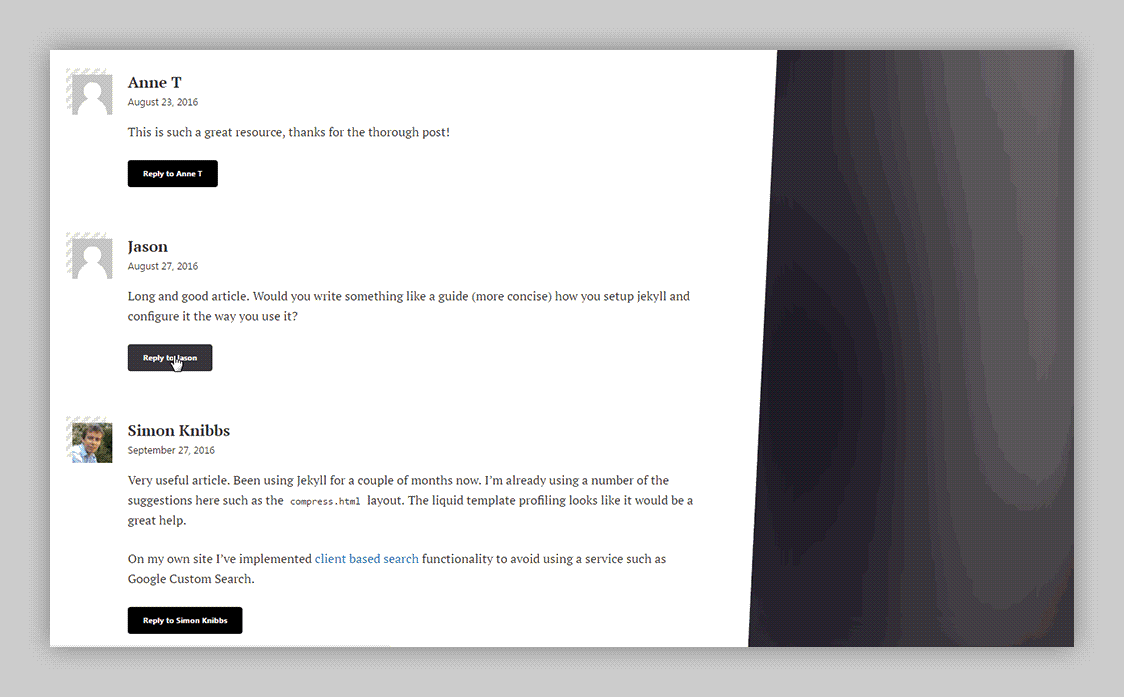 Anne T
August 23, 2016

This is such a great resource, thanks for the thorough post!

Reply to Anne T

Jason
August 27, 2016

Long and good article. Would you write something like a guide (more concise) how you setup jekyll and configure it the way you use it?

Reply to Jason

Simon Knibbs
September 27, 2016

Very useful article. Been using Jekyll for a couple of months now. I'm already using a number of the suggestions here such as the compress.html layout. The liquid template profiling looks like it would be a great help.

On my own site I've implemented client based search functionality to avoid using a service such as Google Custom Search.

Reply to Simon Knibbs